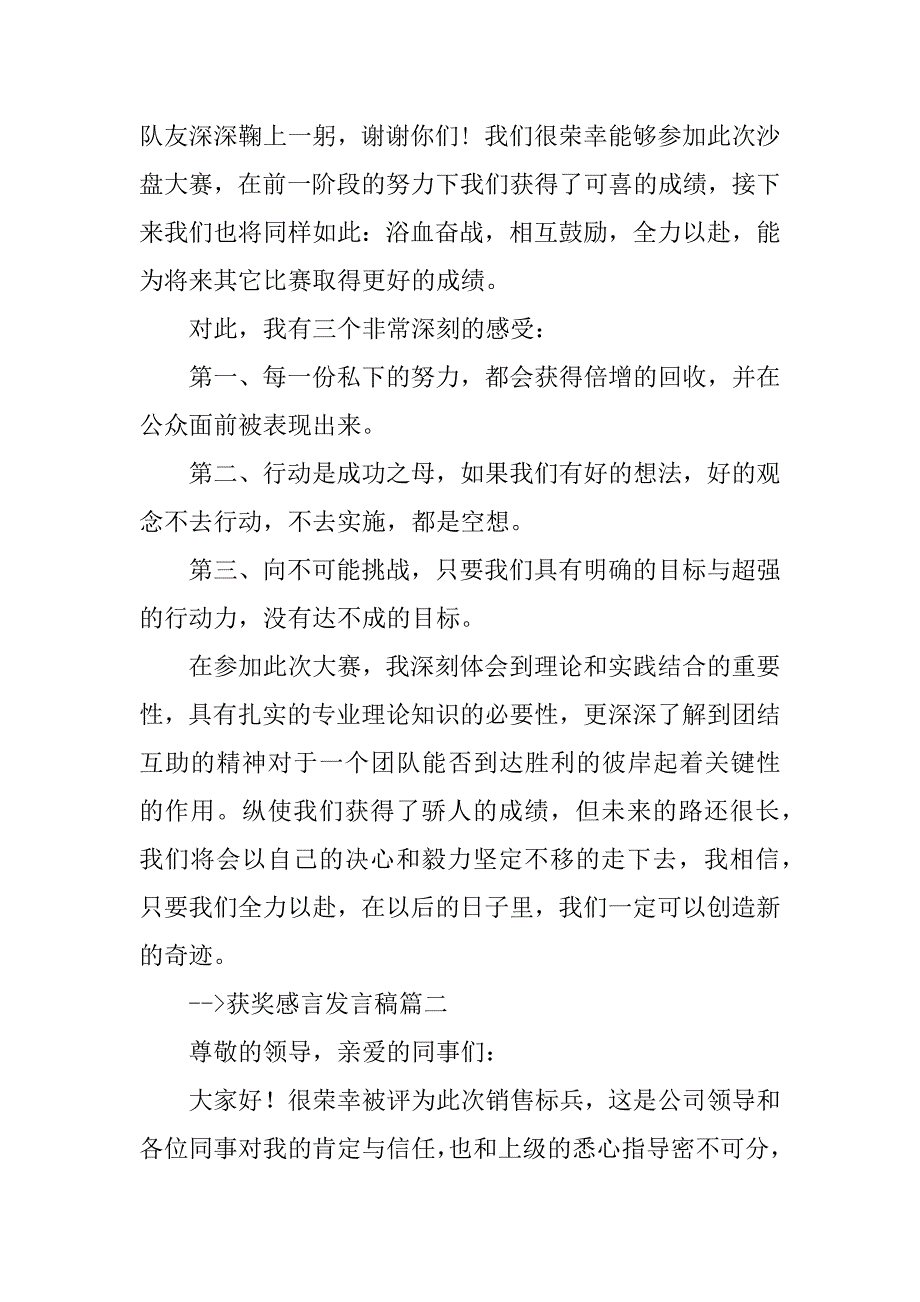 队友深深鞠上一躬，谢谢你们！我们很荣幸能够参加此次沙盘大赛，在前一阶段的努力下我们获得了可喜的成绩，接下来我们也将同样如此：浴血奋战，相互鼓励，全力以赴，能为将来其它比赛取得更好的成绩。

对此，我有三个非常深刻的感受：

第一、每一份私下的努力，都会获得倍增的回收，并在公众面前被表现出来。

第二、行动是成功之母，如果我们有好的想法，好的观念不去行动，不去实施，都是空想。

第三、向不可能挑战，只要我们具有明确的目标与超强的行动力，没有达不成的目标。

在参加此次大赛，我深刻体会到理论和实践结合的重要性，具有扎实的专业理论知识的必要性，更深深了解到团结互助的精神对于一个团队能否到达胜利的彼岸起着关键性的作用。纵使我们获得了骄人的成绩，但未来的路还很长，我们将会以自己的决心和毅力坚定不移的走下去，我相信，只要我们全力以赴，在以后的日子里，我们一定可以创造新的奇迹。

-->获奖感言发言稿篇二

尊敬的领导，亲爱的同事们：

大家好！很荣幸被评为此次销售标兵，这是公司领导和各位同事对我的肯定与信任，也和上级的悉心指导密不可分，